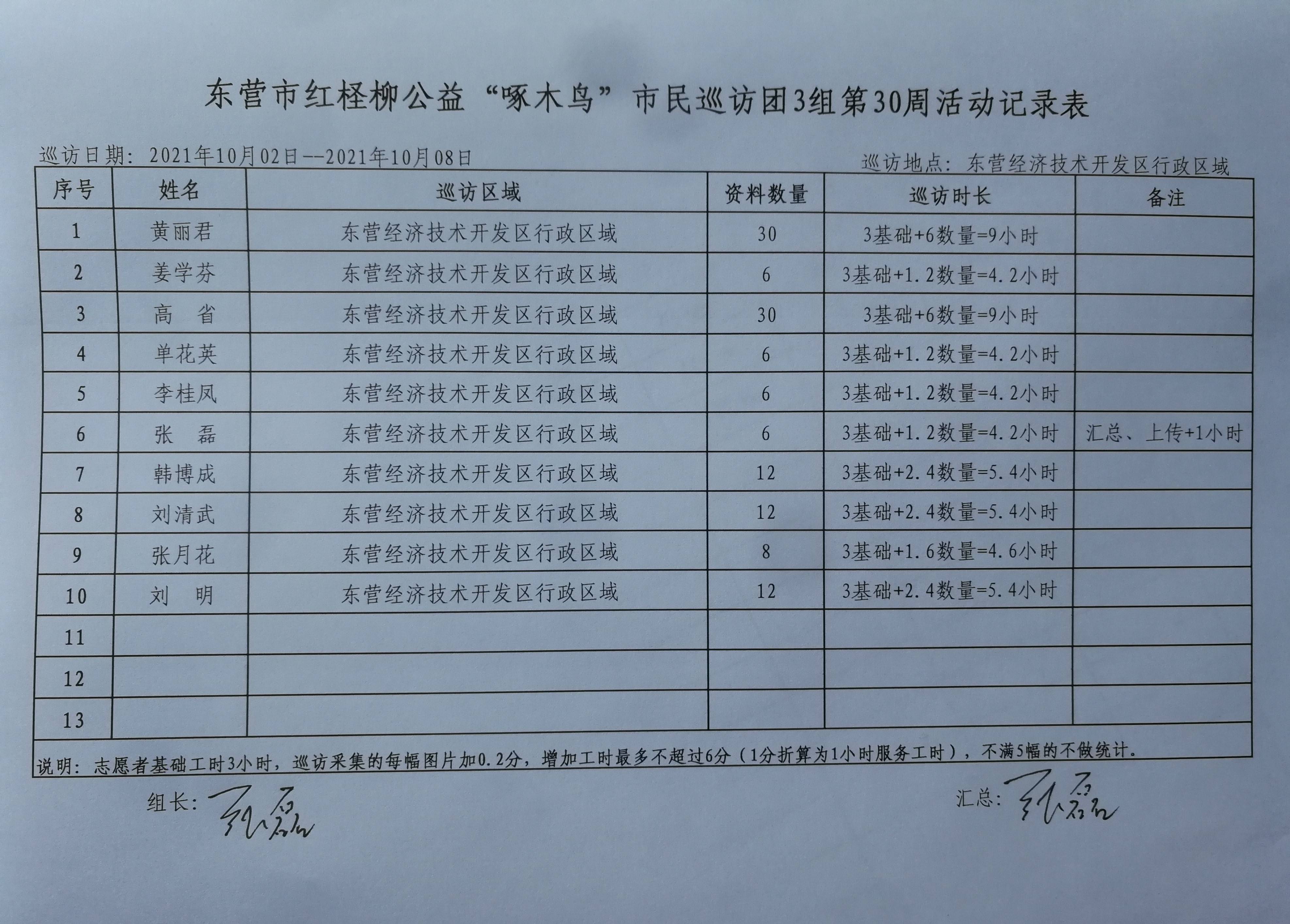 东营市红柽柳公益“啄木鸟”市民巡访团3组第30周活动记录表

巡访日期：2021年10月02日--2021年10月08日

巡访地点：东营经济技术开发区行政区域

| 序号 | 姓名 | 巡访区域 | 资料数量 | 巡访时长 | 备注 |
|---|---|---|---|---|---|
| 1 | 黄丽君 | 东营经济技术开发区行政区域 | 30 | 3基础+6数量=9小时 | |
| 2 | 姜学芬 | 东营经济技术开发区行政区域 | 6 | 3基础+1.2数量=4.2小时 | |
| 3 | 高　省 | 东营经济技术开发区行政区域 | 30 | 3基础+6数量=9小时 | |
| 4 | 单花英 | 东营经济技术开发区行政区域 | 6 | 3基础+1.2数量=4.2小时 | |
| 5 | 李桂凤 | 东营经济技术开发区行政区域 | 6 | 3基础+1.2数量=4.2小时 | |
| 6 | 张　磊 | 东营经济技术开发区行政区域 | 6 | 3基础+1.2数量=4.2小时 | 汇总、上传+1小时 |
| 7 | 韩博成 | 东营经济技术开发区行政区域 | 12 | 3基础+2.4数量=5.4小时 | |
| 8 | 刘清武 | 东营经济技术开发区行政区域 | 12 | 3基础+2.4数量=5.4小时 | |
| 9 | 张月花 | 东营经济技术开发区行政区域 | 8 | 3基础+1.6数量=4.6小时 | |
| 10 | 刘　明 | 东营经济技术开发区行政区域 | 12 | 3基础+2.4数量=5.4小时 | |
| 11 | | | | | |
| 12 | | | | | |
| 13 | | | | | |

说明：志愿者基础工时3小时，巡访采集的每幅图片加0.2分，增加工时最多不超过6分（1分折算为1小时服务工时），不满5幅的不做统计。

组长：张磊

汇总：张磊